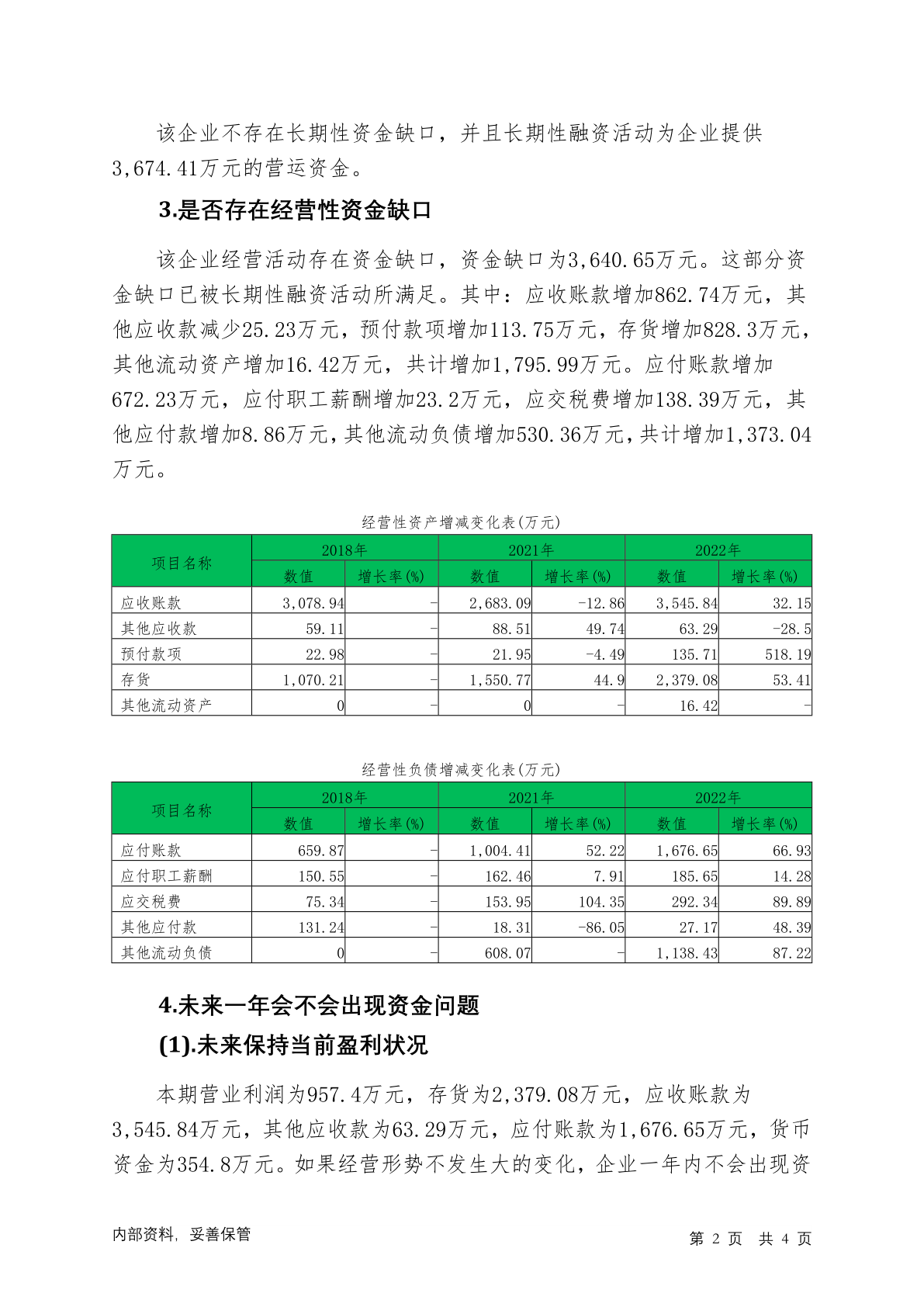 该企业不存在长期性资金缺口，并且长期性融资活动为企业提供3,674.41万元的营运资金。

3.是否存在经营性资金缺口

该企业经营活动存在资金缺口，资金缺口为3,640.65万元。这部分资金缺口已被长期性融资活动所满足。其中：应收账款增加862.74万元，其他应收款减少25.23万元，预付款项增加113.75万元，存货增加828.3万元，其他流动资产增加16.42万元，共计增加1,795.99万元。应付账款增加672.23万元，应付职工薪酬增加23.2万元，应交税费增加138.39万元，其他应付款增加8.86万元，其他流动负债增加530.36万元，共计增加1,373.04万元。

经营性资产增减变化表(万元)

| 项目名称 | 2018年 数值 | 2018年 增长率(%) | 2021年 数值 | 2021年 增长率(%) | 2022年 数值 | 2022年 增长率(%) |
|---|---|---|---|---|---|---|
| 应收账款 | 3,078.94 | - | 2,683.09 | -12.86 | 3,545.84 | 32.15 |
| 其他应收款 | 59.11 | - | 88.51 | 49.74 | 63.29 | -28.5 |
| 预付款项 | 22.98 | - | 21.95 | -4.49 | 135.71 | 518.19 |
| 存货 | 1,070.21 | - | 1,550.77 | 44.9 | 2,379.08 | 53.41 |
| 其他流动资产 | 0 | - | 0 | - | 16.42 | - |

经营性负债增减变化表(万元)

| 项目名称 | 2018年 数值 | 2018年 增长率(%) | 2021年 数值 | 2021年 增长率(%) | 2022年 数值 | 2022年 增长率(%) |
|---|---|---|---|---|---|---|
| 应付账款 | 659.87 | - | 1,004.41 | 52.22 | 1,676.65 | 66.93 |
| 应付职工薪酬 | 150.55 | - | 162.46 | 7.91 | 185.65 | 14.28 |
| 应交税费 | 75.34 | - | 153.95 | 104.35 | 292.34 | 89.89 |
| 其他应付款 | 131.24 | - | 18.31 | -86.05 | 27.17 | 48.39 |
| 其他流动负债 | 0 | - | 608.07 | - | 1,138.43 | 87.22 |

4.未来一年会不会出现资金问题

(1).未来保持当前盈利状况

本期营业利润为957.4万元，存货为2,379.08万元，应收账款为3,545.84万元，其他应收款为63.29万元，应付账款为1,676.65万元，货币资金为354.8万元。如果经营形势不发生大的变化，企业一年内不会出现资

内部资料，妥善保管 第 2 页 共 4 页